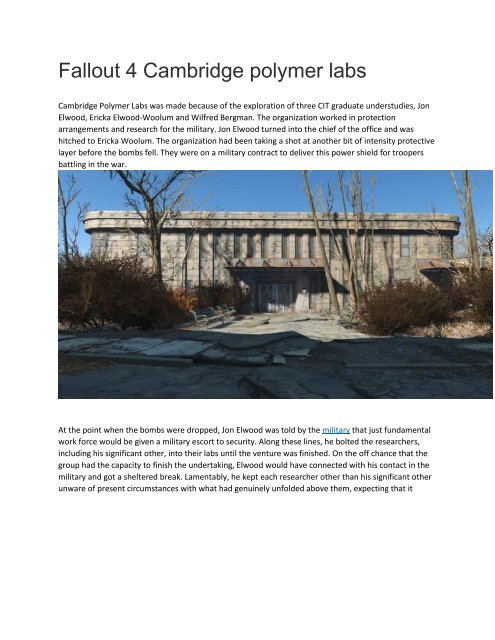 Fallout 4 Cambridge polymer labs

Cambridge Polymer Labs was made because of the exploration of three CIT graduate understudies, Jon Elwood, Ericka Elwood-Woolum and Wilfred Bergman. The organization worked in protection arrangements and research for the military. Jon Elwood turned into the chief of the office and was hitched to Ericka Woolum. The organization had been taking a shot at another bit of intensity protective layer before the bombs fell. They were on a military contract to deliver this power shield for troopers battling in the war.

At the point when the bombs were dropped, Jon Elwood was told by the military that just fundamental work force would be given a military escort to security. Along these lines, he bolted the researchers, including his significant other, into their labs until the venture was finished. On the off chance that the group had the capacity to finish the undertaking, Elwood would have connected with his contact in the military and got a sheltered break. Lamentably, he kept each researcher other than his significant other unware of present circumstances with what had genuinely unfolded above them, expecting that it